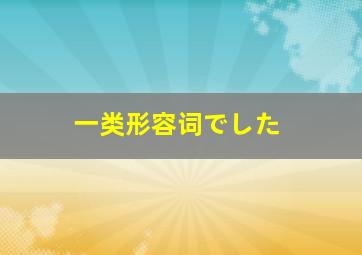 一类形容词でした